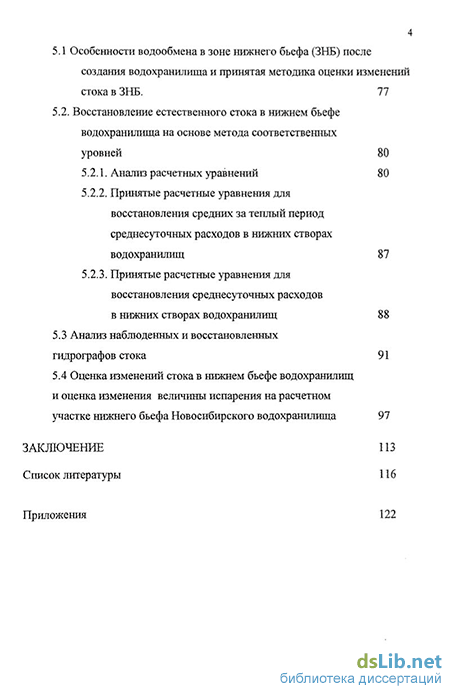 4

5.1 Особенности водообмена в зоне нижнего бьефа (ЗНБ) после создания водохранилища и принятая методика оценки изменений стока в ЗНБ. 77

5.2. Восстановление естественного стока в нижнем бьефе водохранилища на основе метода соответственных уровней 80

5.2.1. Анализ расчетных уравнений 80

5.2.2. Принятые расчетные уравнения для восстановления средних за теплый период среднесуточных расходов в нижних створах водохранилищ 87

5.2.3. Принятые расчетные уравнения для восстановления среднесуточных расходов в нижних створах водохранилищ 88

5.3 Анализ наблюденных и восстановленных гидрографов стока 91

5.4 Оценка изменений стока в нижнем бьефе водохранилищ и оценка изменения величины испарения на расчетном участке нижнего бьефа Новосибирского водохранилища 97

ЗАКЛЮЧЕНИЕ 113

Список литературы 116

Приложения 122

dsLib.net
библиотека диссертаций